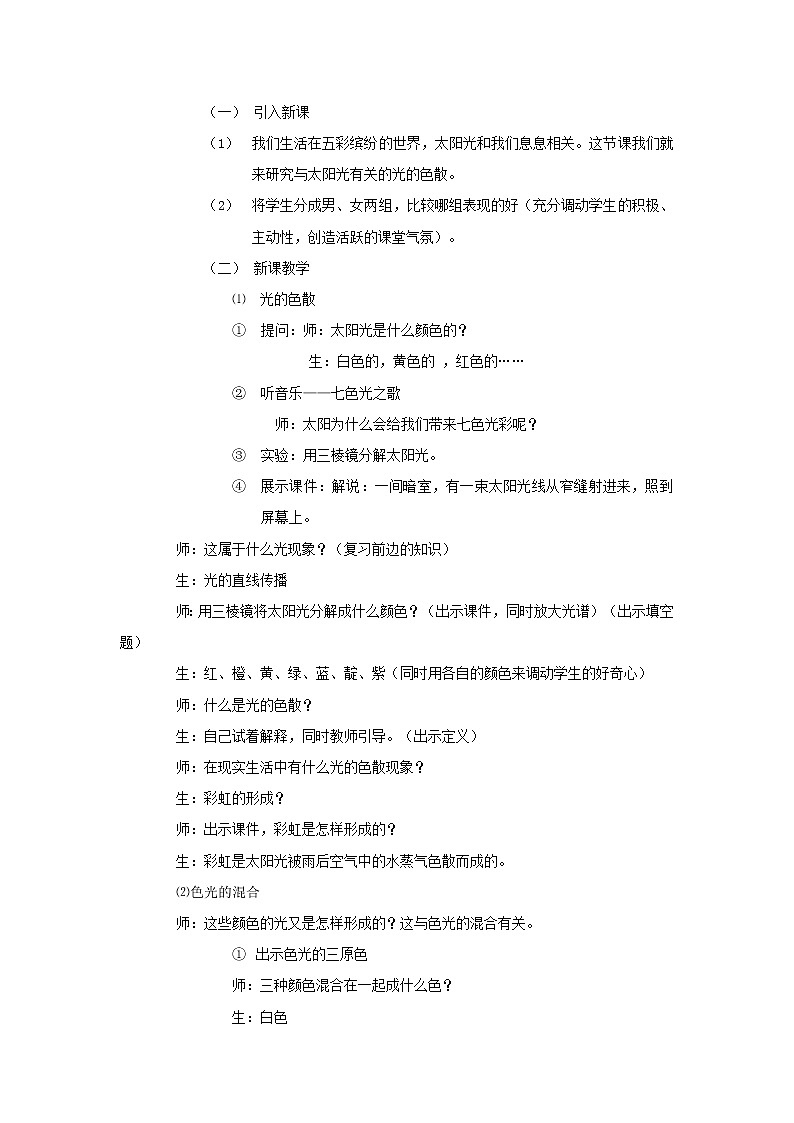 （一） 引入新课

（1） 我们生活在五彩缤纷的世界，太阳光和我们息息相关。这节课我们就来研究与太阳光有关的光的色散。

（2） 将学生分成男、女两组，比较哪组表现的好（充分调动学生的积极、主动性，创造活跃的课堂气氛）。

（二） 新课教学

⑴ 光的色散

① 提问：师：太阳光是什么颜色的？

生：白色的，黄色的 ，红色的……

② 听音乐——七色光之歌

师：太阳为什么会给我们带来七色光彩呢？

③ 实验：用三棱镜分解太阳光。

④ 展示课件：解说：一间暗室，有一束太阳光线从窄缝射进来，照到屏幕上。

师：这属于什么光现象？（复习前边的知识）

生：光的直线传播

师：用三棱镜将太阳光分解成什么颜色？（出示课件，同时放大光谱）（出示填空题）

生：红、橙、黄、绿、蓝、靛、紫（同时用各自的颜色来调动学生的好奇心）

师：什么是光的色散？

生：自己试着解释，同时教师引导。（出示定义）

师：在现实生活中有什么光的色散现象？

生：彩虹的形成？

师：出示课件，彩虹是怎样形成的？

生：彩虹是太阳光被雨后空气中的水蒸气色散而成的。

⑵色光的混合

师：这些颜色的光又是怎样形成的？这与色光的混合有关。

① 出示色光的三原色

师：三种颜色混合在一起成什么色？

生：白色